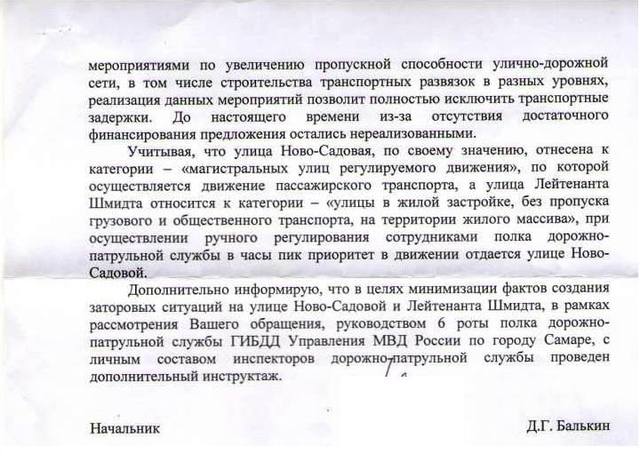 мероприятиями по увеличению пропускной способности улично-дорожной сети, в том числе строительства транспортных развязок в разных уровнях, реализация данных мероприятий позволит полностью исключить транспортные задержки. До настоящего времени из-за отсутствия достаточного финансирования предложения остались нереализованными.

Учитывая, что улица Ново-Садовая, по своему значению, отнесена к категории – «магистральных улиц регулируемого движения», по которой осуществляется движение пассажирского транспорта, а улица Лейтенанта Шмидта относится к категории – «улицы в жилой застройке, без пропуска грузового и общественного транспорта, на территории жилого массива», при осуществлении ручного регулирования сотрудниками полка дорожно-патрульной службы в часы пик приоритет в движении отдается улице Ново-Садовой.

Дополнительно информирую, что в целях минимизации фактов создания заторовых ситуаций на улице Ново-Садовой и Лейтенанта Шмидта, в рамках рассмотрения Вашего обращения, руководством 6 роты полка дорожно-патрульной службы ГИБДД Управления МВД России по городу Самаре, с личным составом инспекторов дорожно-патрульной службы проведен дополнительный инструктаж.

Начальник Д.Г. Балькин